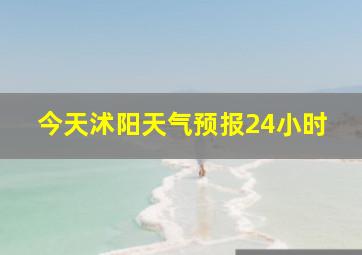 今天沭阳天气预报24小时